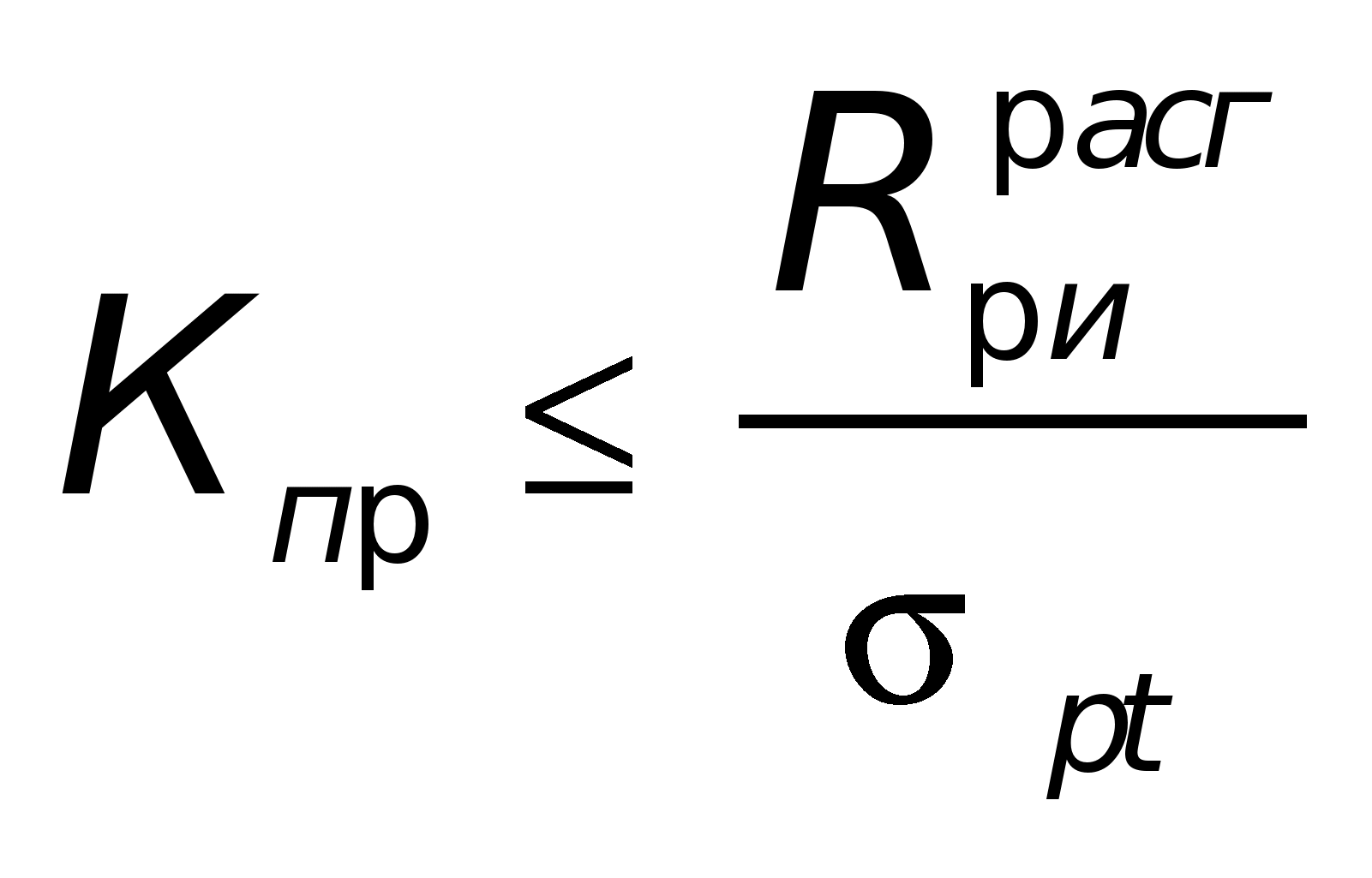 $K_{пр} \leq \frac{R_{ри}^{расг}}{\sigma_{pt}}$